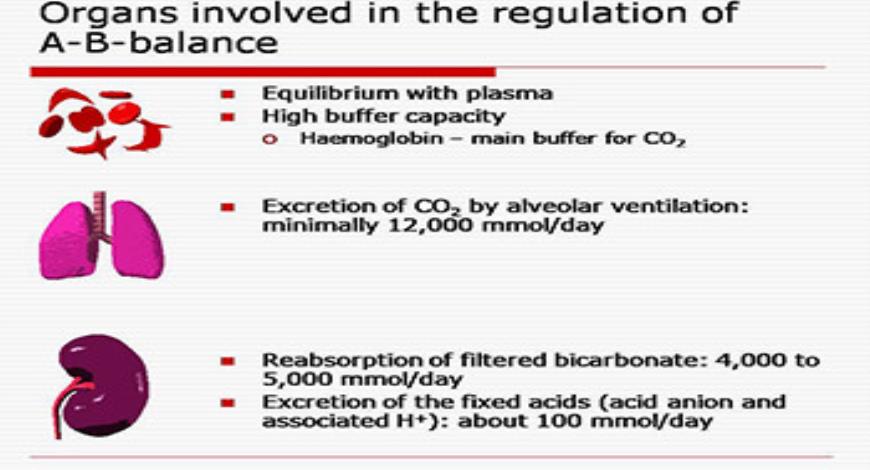 Organs involved in the regulation of A-B-balance

- Equilibrium with plasma
- High buffer capacity
  - Haemoglobin – main buffer for $CO_2$

- Excretion of $CO_2$ by alveolar ventilation: minimally 12,000 mmol/day

- Reabsorption of filtered bicarbonate: 4,000 to 5,000 mmol/day
- Excretion of the fixed acids (acid anion and associated $H^+$): about 100 mmol/day